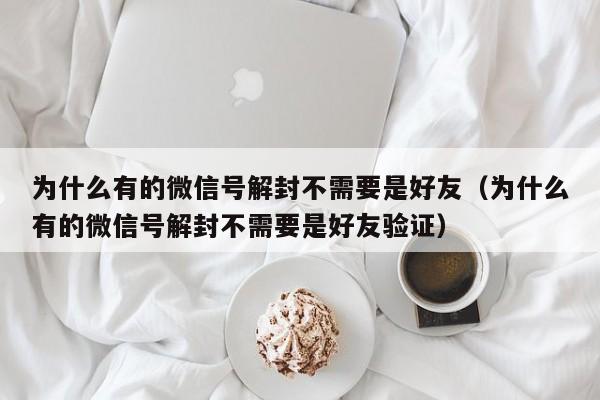 为什么有的微信号解封不需要是好友（为什么有的微信号解封不需要是好友验证）